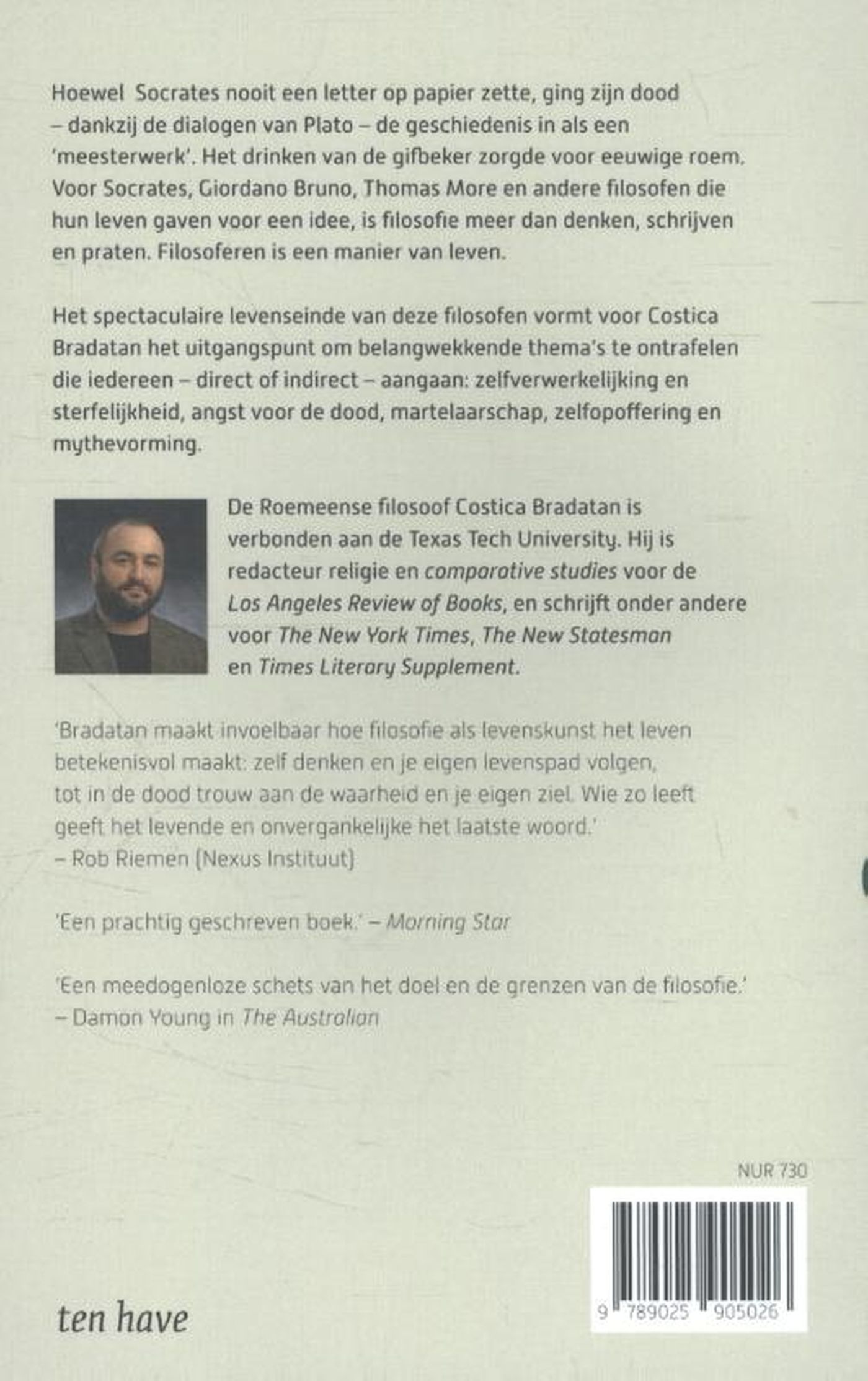 Hoewel Socrates nooit een letter op papier zette, ging zijn dood – dankzij de dialogen van Plato – de geschiedenis in als een 'meesterwerk'. Het drinken van de gifbeker zorgde voor eeuwige roem. Voor Socrates, Giordano Bruno, Thomas More en andere filosofen die hun leven gaven voor een idee, is filosofie meer dan denken, schrijven en praten. Filosoferen is een manier van leven.

Het spectaculaire levenseinde van deze filosofen vormt voor Costica Bradatan het uitgangspunt om belangwekkende thema's te ontrafelen die iedereen – direct of indirect – aangaan: zelfverwerkelijking en sterfelijkheid, angst voor de dood, martelaarschap, zelfopoffering en mythevorming.

De Roemeense filosoof Costica Bradatan is verbonden aan de Texas Tech University. Hij is redacteur religie en comparative studies voor de Los Angeles Review of Books, en schrijft onder andere voor The New York Times, The New Statesman en Times Literary Supplement.

'Bradatan maakt invoelbaar hoe filosofie als levenskunst het leven betekenisvol maakt: zelf denken en je eigen levenspad volgen, tot in de dood trouw aan de waarheid en je eigen ziel. Wie zo leeft geeft het levende en onvergankelijke het laatste woord.'
– Rob Riemen (Nexus Instituut)

'Een prachtig geschreven boek.' – Morning Star

'Een meedogenloze schets van het doel en de grenzen van de filosofie.'
– Damon Young in The Australian

NUR 730

9 789025 905026

ten have